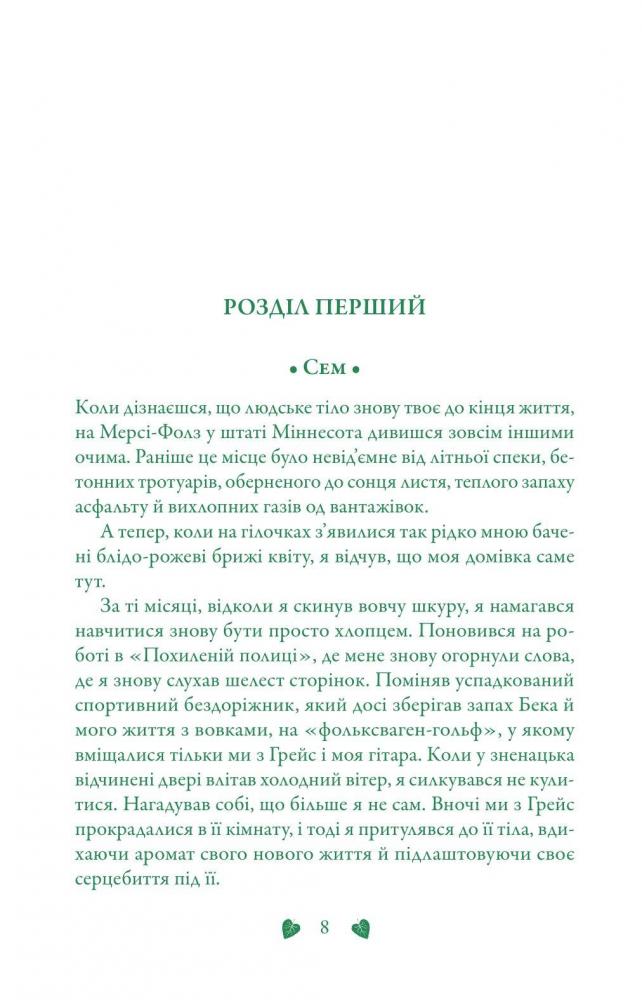 РОЗДІЛ ПЕРШИЙ

• Сем •

Коли дізнаєшся, що людське тіло знову твоє до кінця життя, на Мерсі-Фолз у штаті Міннесота дивишся зовсім іншими очима. Раніше це місце було невід'ємне від літньої спеки, бетонних тротуарів, оберненого до сонця листя, теплого запаху асфальту й вихлопних газів од вантажівок.

А тепер, коли на гілочках з'явилися так рідко мною бачені блідо-рожеві брижі квіту, я відчув, що моя домівка саме тут.

За ті місяці, відколи я скинув вовчу шкуру, я намагався навчитися знову бути просто хлопцем. Поновився на роботі в «Похиленій полиці», де мене знову огорнули слова, де я знову слухав шелест сторінок. Поміняв успадкований спортивний бездоріжник, який досі зберігав запах Бека й мого життя з вовками, на «фольксваген-гольф», у якому вміщалися тільки ми з Грейс і моя гітара. Коли у зненацька відчинені двері влітав холодний вітер, я силкувався не кулитися. Нагадував собі, що більше я не сам. Вночі ми з Грейс прокрадалися в її кімнату, і тоді я притулявся до її тіла, вдихаючи аромат свого нового життя й підлаштовуючи своє серцебиття під її.

8